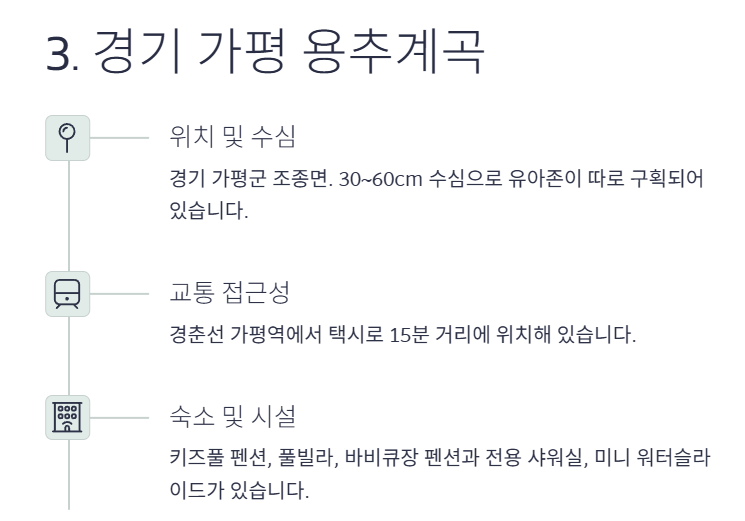 3. 경기 가평 용추계곡

위치 및 수심

경기 가평군 조종면. 30~60cm 수심으로 유아존이 따로 구획되어 있습니다.

교통 접근성

경춘선 가평역에서 택시로 15분 거리에 위치해 있습니다.

숙소 및 시설

키즈풀 펜션, 풀빌라, 바비큐장 펜션과 전용 샤워실, 미니 워터슬라이드가 있습니다.